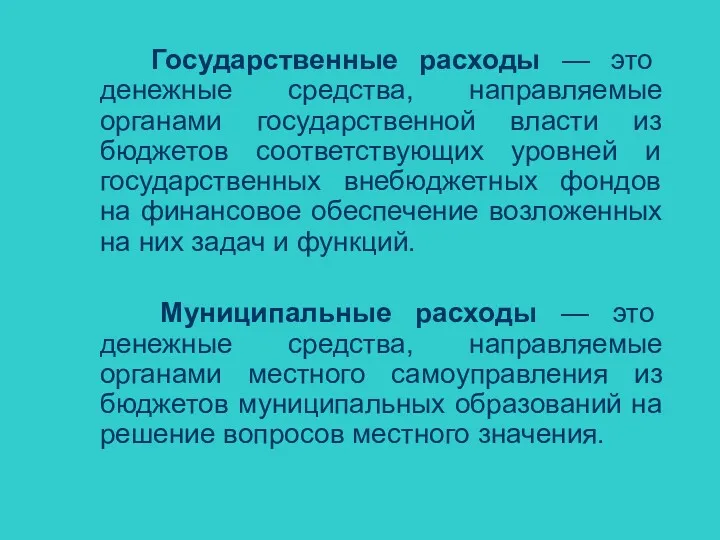 Государственные расходы — это денежные средства, направляемые органами государственной власти из бюджетов соответствующих уровней и государственных внебюджетных фондов на финансовое обеспечение возложенных на них задач и функций.

Муниципальные расходы — это денежные средства, направляемые органами местного самоуправления из бюджетов муниципальных образований на решение вопросов местного значения.